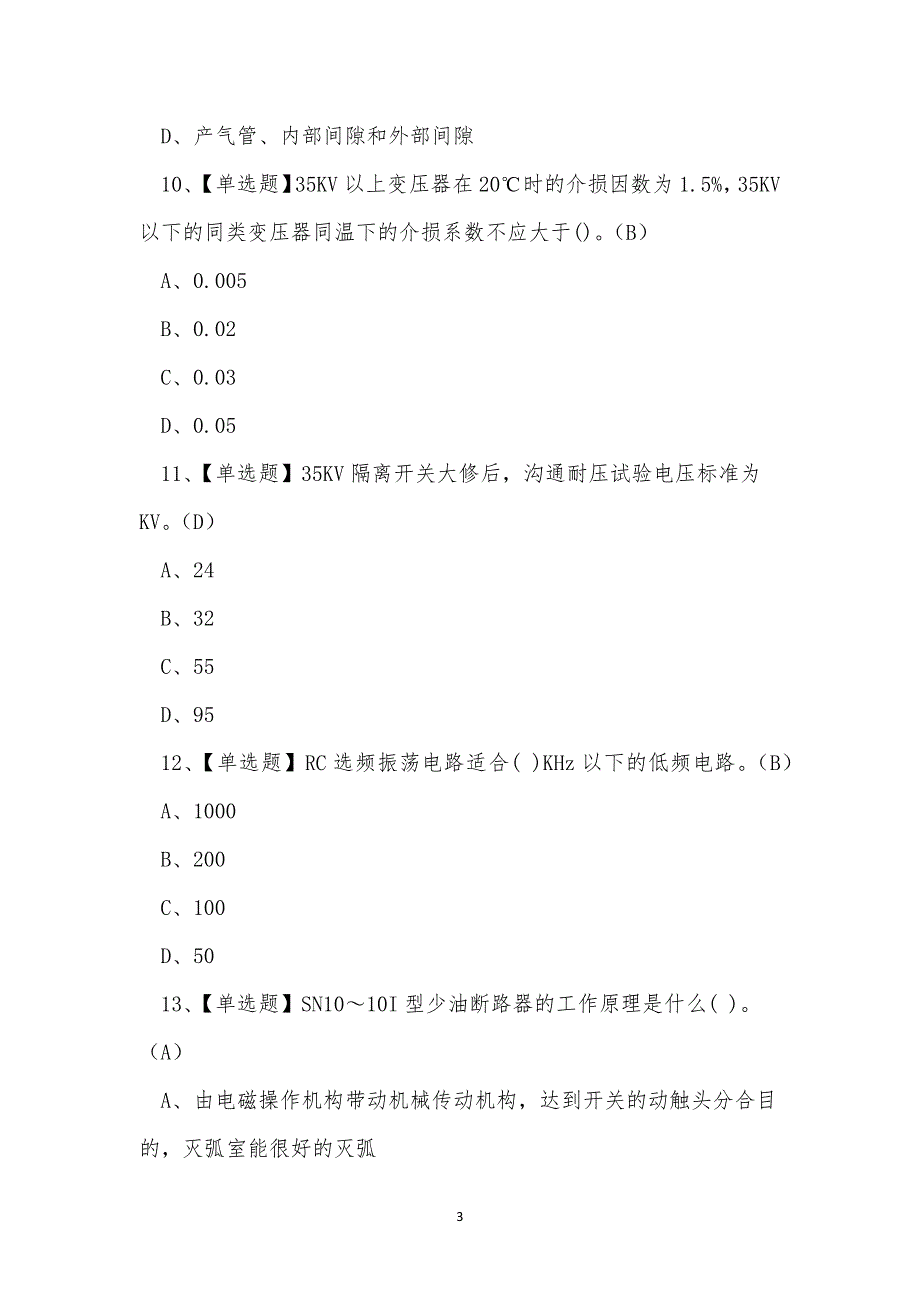 D、产气管、内部间隙和外部间隙

10、【单选题】35KV 以上变压器在 20℃时的介损因数为 1.5%，35KV 以下的同类变压器同温下的介损系数不应大于()。(B)

A、0.005

B、0.02

C、0.03

D、0.05

11、【单选题】35KV 隔离开关大修后，沟通耐压试验电压标准为 KV。(D)

A、24

B、32

C、55

D、95

12、【单选题】RC 选频振荡电路适合( )KHz 以下的低频电路。(B)

A、1000

B、200

C、100

D、50

13、【单选题】SN10～10I 型少油断路器的工作原理是什么( )。(A)

A、由电磁操作机构带动机械传动机构，达到开关的动触头分合目的，灭弧室能很好的灭弧

3